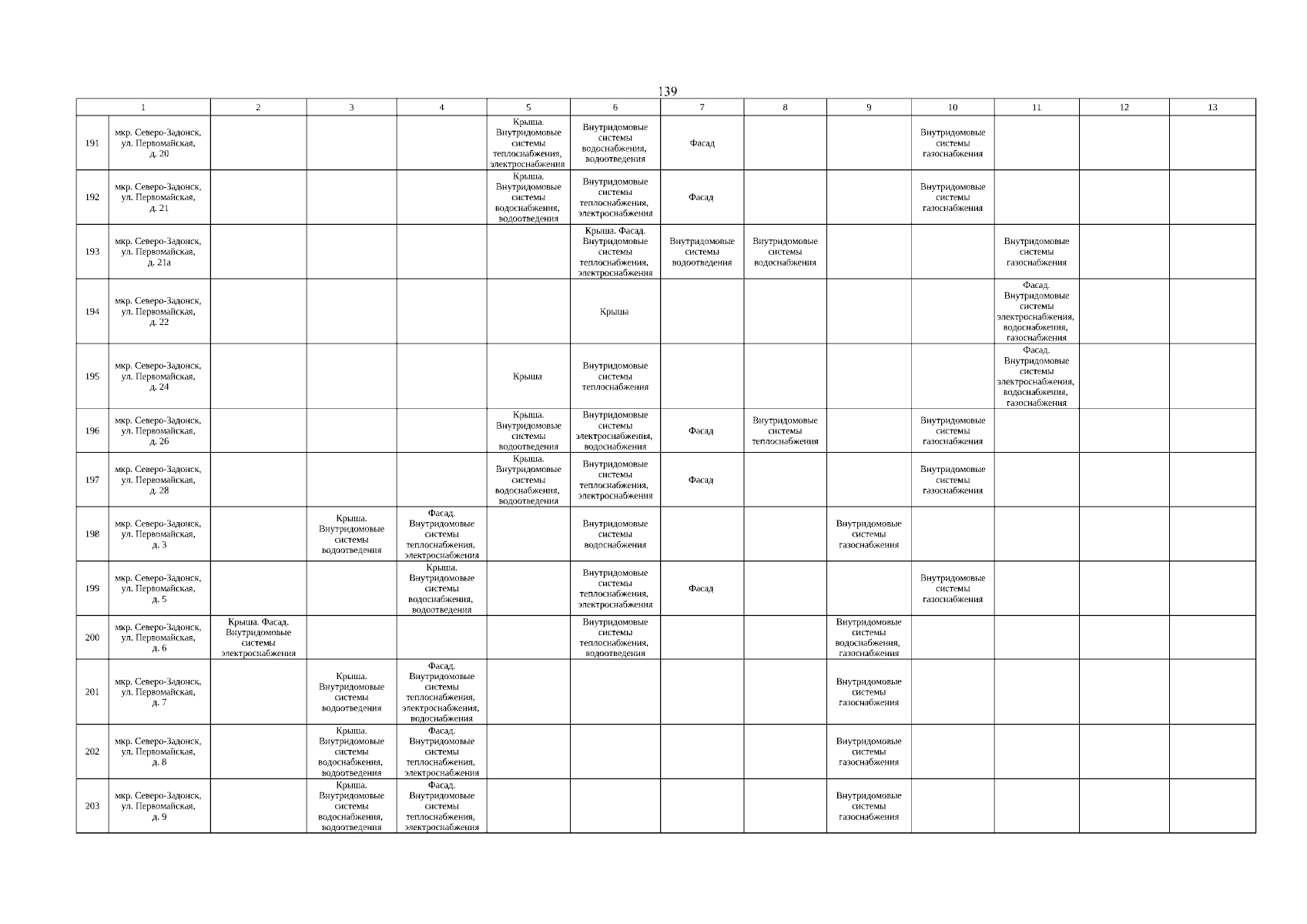 139

| 1 | | 2 | 3 | 4 | 5 | 6 | 7 | 8 | 9 | 10 | 11 | 12 | 13 |
|---|---|---|---|---|---|---|---|---|---|---|---|---|---|
| 191 | мкр. Северо-Задонск, ул. Первомайская, д. 20 | | | | Крыша. Внутридомовые системы теплоснабжения, электроснабжения | Внутридомовые системы водоснабжения, водоотведения | Фасад | | | Внутридомовые системы газоснабжения | | | |
| 192 | мкр. Северо-Задонск, ул. Первомайская, д. 21 | | | | Крыша. Внутридомовые системы водоснабжения, водоотведения | Внутридомовые системы теплоснабжения, электроснабжения | Фасад | | | Внутридомовые системы газоснабжения | | | |
| 193 | мкр. Северо-Задонск, ул. Первомайская, д. 21а | | | | | Крыша. Фасад. Внутридомовые системы теплоснабжения, электроснабжения | Внутридомовые системы водоотведения | Внутридомовые системы водоснабжения | | | Внутридомовые системы газоснабжения | | |
| 194 | мкр. Северо-Задонск, ул. Первомайская, д. 22 | | | | | Крыша | | | | | Фасад. Внутридомовые системы электроснабжения, водоснабжения, газоснабжения | | |
| 195 | мкр. Северо-Задонск, ул. Первомайская, д. 24 | | | | Крыша | Внутридомовые системы теплоснабжения | | | | | Фасад. Внутридомовые системы электроснабжения, водоснабжения, газоснабжения | | |
| 196 | мкр. Северо-Задонск, ул. Первомайская, д. 26 | | | | Крыша. Внутридомовые системы водоотведения | Внутридомовые системы электроснабжения, водоснабжения | Фасад | Внутридомовые системы теплоснабжения | | Внутридомовые системы газоснабжения | | | |
| 197 | мкр. Северо-Задонск, ул. Первомайская, д. 28 | | | | Крыша. Внутридомовые системы водоснабжения, водоотведения | Внутридомовые системы теплоснабжения, электроснабжения | Фасад | | | Внутридомовые системы газоснабжения | | | |
| 198 | мкр. Северо-Задонск, ул. Первомайская, д. 3 | | Крыша. Внутридомовые системы водоотведения | Фасад. Внутридомовые системы теплоснабжения, электроснабжения | | Внутридомовые системы водоснабжения | | | Внутридомовые системы газоснабжения | | | | |
| 199 | мкр. Северо-Задонск, ул. Первомайская, д. 5 | | | Крыша. Внутридомовые системы водоснабжения, водоотведения | | Внутридомовые системы теплоснабжения, электроснабжения | Фасад | | | Внутридомовые системы газоснабжения | | | |
| 200 | мкр. Северо-Задонск, ул. Первомайская, д. 6 | Крыша. Фасад. Внутридомовые системы электроснабжения | | | | Внутридомовые системы теплоснабжения, водоотведения | | | Внутридомовые системы водоснабжения, газоснабжения | | | | |
| 201 | мкр. Северо-Задонск, ул. Первомайская, д. 7 | | Крыша. Внутридомовые системы водоотведения | Фасад. Внутридомовые системы теплоснабжения, электроснабжения, водоснабжения | | | | | Внутридомовые системы газоснабжения | | | | |
| 202 | мкр. Северо-Задонск, ул. Первомайская, д. 8 | | Крыша. Внутридомовые системы водоснабжения, водоотведения | Фасад. Внутридомовые системы теплоснабжения, электроснабжения | | | | | Внутридомовые системы газоснабжения | | | | |
| 203 | мкр. Северо-Задонск, ул. Первомайская, д. 9 | | Крыша. Внутридомовые системы водоснабжения, водоотведения | Фасад. Внутридомовые системы теплоснабжения, электроснабжения | | | | | Внутридомовые системы газоснабжения | | | | |